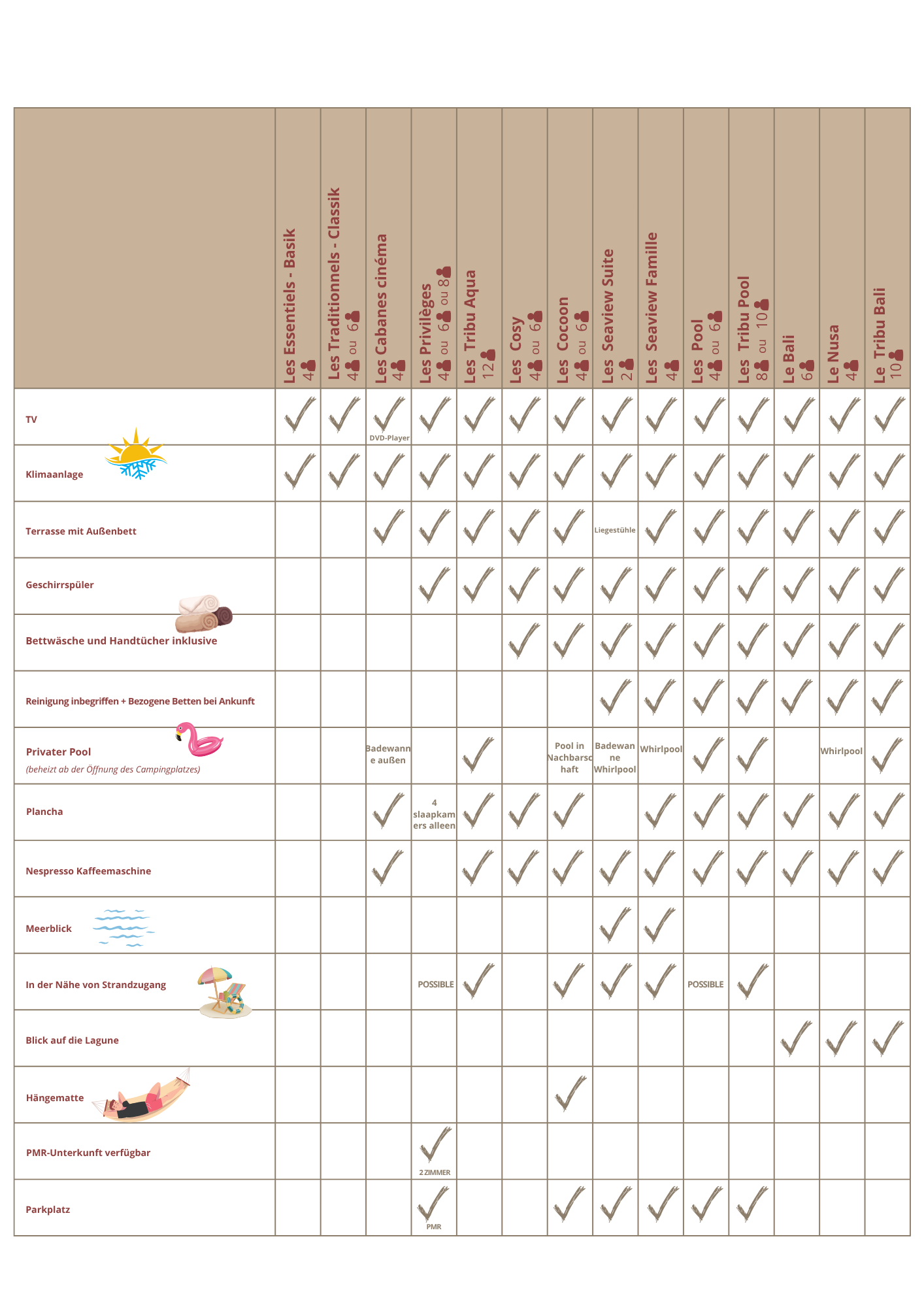 | | Les Essentiels - Basik 4 | Les Traditionnels - Classik 4 ou 6 | Les Cabanes cinéma 4 | Les Privilèges 4 ou 6 ou 8 | Les Tribu Aqua 12 | Les Cosy 4 ou 6 | Les Cocoon 4 ou 6 | Les Seaview Suite 2 | Les Seaview Famille 4 | Les Pool 4 ou 6 | Les Tribu Pool 8 ou 10 | Le Bali 6 | Le Nusa 4 | Le Tribu Bali 10 |
|---|---|---|---|---|---|---|---|---|---|---|---|---|---|---|
| TV | ✓ | ✓ | ✓ DVD-Player | ✓ | ✓ | ✓ | ✓ | ✓ | ✓ | ✓ | ✓ | ✓ | ✓ | ✓ |
| Klimaanlage | ✓ | ✓ | ✓ | ✓ | ✓ | ✓ | ✓ | ✓ | ✓ | ✓ | ✓ | ✓ | ✓ | ✓ |
| Terrasse mit Außenbett | | | ✓ | ✓ | ✓ | ✓ | ✓ | Liegestühle | ✓ | ✓ | ✓ | ✓ | ✓ | ✓ |
| Geschirrspüler | | | | ✓ | ✓ | ✓ | ✓ | ✓ | ✓ | ✓ | ✓ | ✓ | ✓ | ✓ |
| Bettwäsche und Handtücher inklusive | | | | | | ✓ | ✓ | ✓ | ✓ | ✓ | ✓ | ✓ | ✓ | ✓ |
| Reinigung inbegriffen + Bezogene Betten bei Ankunft | | | | | | | | ✓ | ✓ | ✓ | ✓ | ✓ | ✓ | ✓ |
| Privater Pool (beheizt ab der Öffnung des Campingplatzes) | | | Badewanne außen | | ✓ | | Pool in Nachbarschaft | Badewanne Whirlpool | Whirlpool | ✓ | ✓ | | Whirlpool | ✓ |
| Plancha | | | ✓ | 4 slaapkamers alleen | ✓ | ✓ | ✓ | | ✓ | ✓ | ✓ | ✓ | ✓ | ✓ |
| Nespresso Kaffeemaschine | | | ✓ | | ✓ | ✓ | ✓ | ✓ | ✓ | ✓ | ✓ | ✓ | ✓ | ✓ |
| Meerblick | | | | | | | | ✓ | ✓ | | | | | |
| In der Nähe von Strandzugang | | | | POSSIBLE | ✓ | | ✓ | ✓ | ✓ | POSSIBLE | ✓ | | | |
| Blick auf die Lagune | | | | | | | | | | | | ✓ | ✓ | ✓ |
| Hängematte | | | | | | | ✓ | | | | | | | |
| PMR-Unterkunft verfügbar | | | | ✓ 2 ZIMMER | | | | | | | | | | |
| Parkplatz | | | | ✓ PMR | | | ✓ | ✓ | ✓ | ✓ | ✓ | | | |